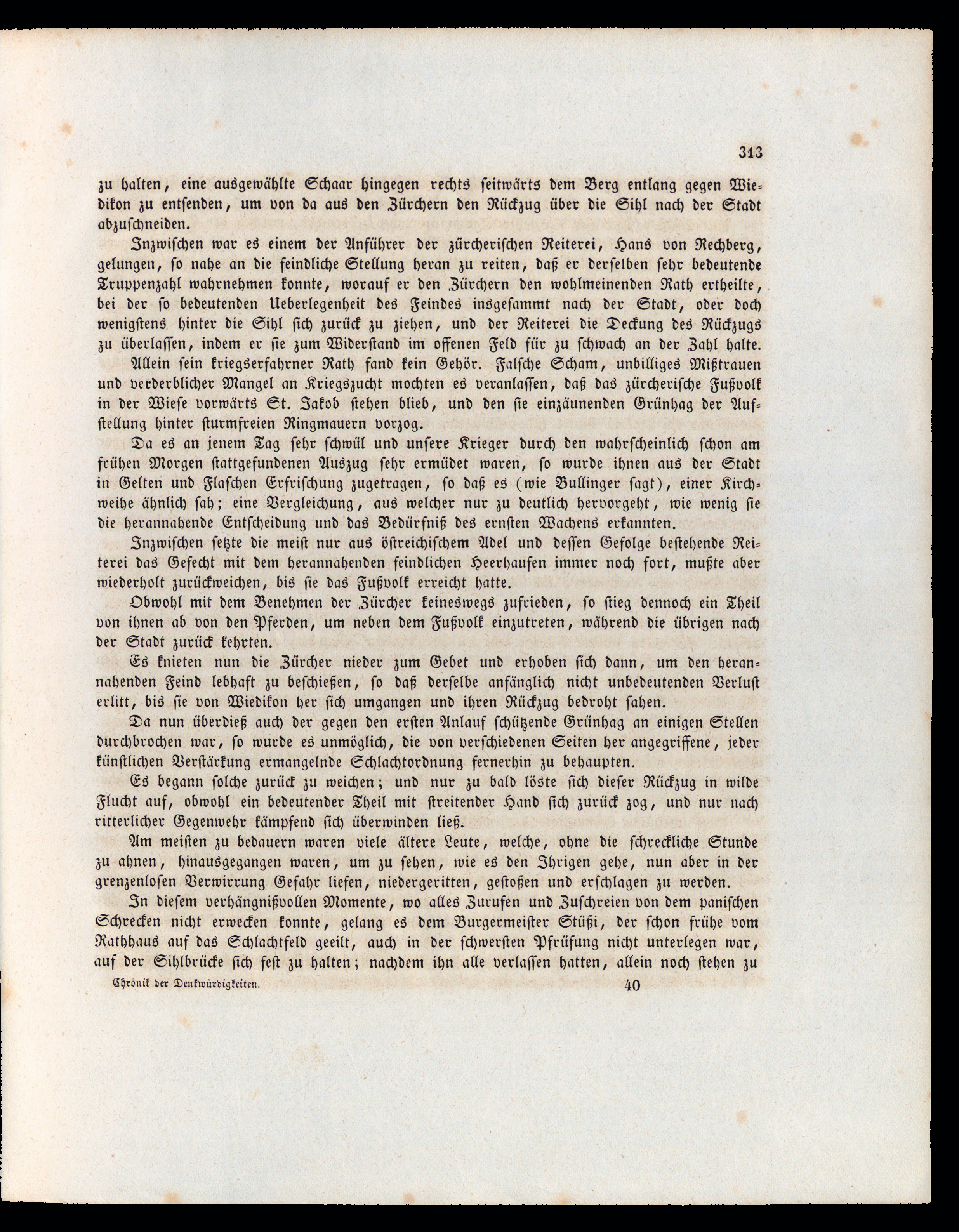 313

zu halten, eine ausgewählte Schaar hingegen rechts seitwärts dem Berg entlang gegen Wiedikon zu entsenden, um von da aus den Zürchern den Rückzug über die Sihl nach der Stadt abzuschneiden.

Inzwischen war es einem der Anführer der zürcherischen Reiterei, Hans von Rechberg, gelungen, so nahe an die feindliche Stellung heran zu reiten, daß er derselben sehr bedeutende Truppenzahl wahrnehmen konnte, worauf er den Zürchern den wohlmeinenden Rath ertheilte, bei der so bedeutenden Ueberlegenheit des Feindes insgesammt nach der Stadt, oder doch wenigstens hinter die Sihl sich zurück zu ziehen, und der Reiterei die Deckung des Rückzugs zu überlassen, indem er sie zum Widerstand im offenen Feld für zu schwach an der Zahl halte.

Allein sein kriegserfahrner Rath fand kein Gehör. Falsche Scham, unbilliges Mißtrauen und verderblicher Mangel an Kriegszucht mochten es veranlassen, daß das zürcherische Fußvolk in der Wiese vorwärts St. Jakob stehen blieb, und den sie einzäunenden Grünhag der Aufstellung hinter sturmfreien Ringmauern vorzog.

Da es an jenem Tag sehr schwül und unsere Krieger durch den wahrscheinlich schon am frühen Morgen stattgefundenen Auszug sehr ermüdet waren, so wurde ihnen aus der Stadt in Gelten und Flaschen Erfrischung zugetragen, so daß es (wie Bullinger sagt), einer Kirchweihe ähnlich sah; eine Vergleichung, aus welcher nur zu deutlich hervorgeht, wie wenig sie die herannahende Entscheidung und das Bedürfniß des ernsten Wachens erkannten.

Inzwischen setzte die meist nur aus östreichischem Adel und dessen Gefolge bestehende Reiterei das Gefecht mit dem herannahenden feindlichen Heerhaufen immer noch fort, mußte aber wiederholt zurückweichen, bis sie das Fußvolk erreicht hatte.

Obwohl mit dem Benehmen der Zürcher keineswegs zufrieden, so stieg dennoch ein Theil von ihnen ab von den Pferden, um neben dem Fußvolk einzutreten, während die übrigen nach der Stadt zurück kehrten.

Es knieten nun die Zürcher nieder zum Gebet und erhoben sich dann, um den herannahenden Feind lebhaft zu beschießen, so daß derselbe anfänglich nicht unbedeutenden Verlust erlitt, bis sie von Wiedikon her sich umgangen und ihren Rückzug bedroht sahen.

Da nun überdieß auch der gegen den ersten Anlauf schützende Grünhag an einigen Stellen durchbrochen war, so wurde es unmöglich, die von verschiedenen Seiten her angegriffene, jeder künstlichen Verstärkung ermangelnde Schlachtordnung fernerhin zu behaupten.

Es begann solche zurück zu weichen; und nur zu bald löste sich dieser Rückzug in wilde Flucht auf, obwohl ein bedeutender Theil mit streitender Hand sich zurück zog, und nur nach ritterlicher Gegenwehr kämpfend sich überwinden ließ.

Am meisten zu bedauern waren viele ältere Leute, welche, ohne die schreckliche Stunde zu ahnen, hinausgegangen waren, um zu sehen, wie es den Ihrigen gehe, nun aber in der grenzenlosen Verwirrung Gefahr liefen, niedergeritten, gestoßen und erschlagen zu werden.

In diesem verhängnißvollen Momente, wo alles Zurufen und Zuschreien von dem panischen Schrecken nicht erwecken konnte, gelang es dem Burgermeister Stüßi, der schon frühe vom Rathhaus auf das Schlachtfeld geeilt, auch in der schwersten Pfrüfung nicht unterlegen war, auf der Sihlbrücke sich fest zu halten; nachdem ihn alle verlassen hatten, allein noch stehen zu

Chronik der Denkwürdigkeiten. 40